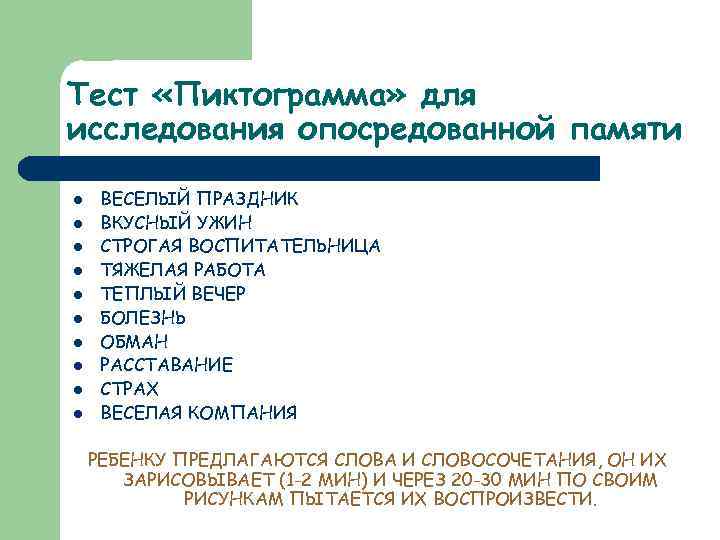 Тест «Пиктограмма» для исследования опосредованной памяти

- ВЕСЕЛЫЙ ПРАЗДНИК
- ВКУСНЫЙ УЖИН
- СТРОГАЯ ВОСПИТАТЕЛЬНИЦА
- ТЯЖЕЛАЯ РАБОТА
- ТЕПЛЫЙ ВЕЧЕР
- БОЛЕЗНЬ
- ОБМАН
- РАССТАВАНИЕ
- СТРАХ
- ВЕСЕЛАЯ КОМПАНИЯ

РЕБЕНКУ ПРЕДЛАГАЮТСЯ СЛОВА И СЛОВОСОЧЕТАНИЯ, ОН ИХ ЗАРИСОВЫВАЕТ (1-2 МИН) И ЧЕРЕЗ 20-30 МИН ПО СВОИМ РИСУНКАМ ПЫТАЕТСЯ ИХ ВОСПРОИЗВЕСТИ.